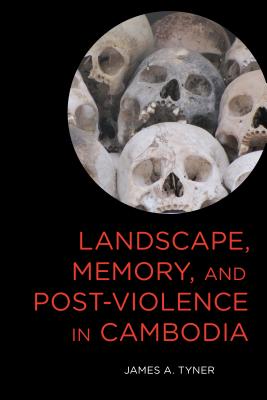 LANDSCAPE, MEMORY, AND POST-VIOLENCE IN CAMBODIA

JAMES A. TYNER